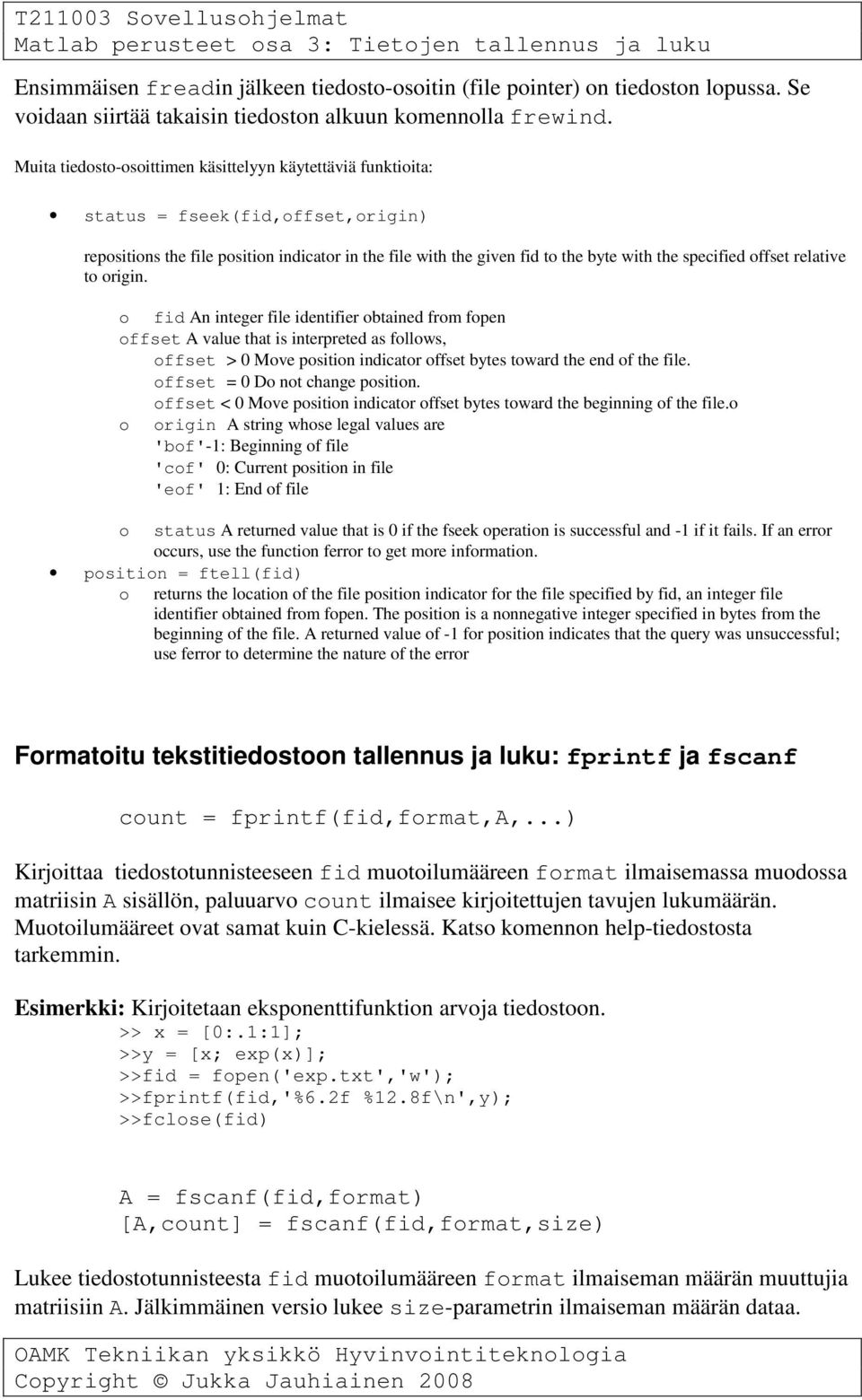 T211003 Sovellusohjelmat
Matlab perusteet osa 3: Tietojen tallennus ja luku

Ensimmäisen freadin jälkeen tiedosto-osoitin (file pointer) on tiedoston lopussa. Se voidaan siirtää takaisin tiedoston alkuun komennolla frewind.

Muita tiedosto-osoittimen käsittelyyn käytettäviä funktioita:

• status = fseek(fid,offset,origin)

repositions the file position indicator in the file with the given fid to the byte with the specified offset relative to origin.

o fid An integer file identifier obtained from fopen
offset A value that is interpreted as follows,
offset > 0 Move position indicator offset bytes toward the end of the file.
offset = 0 Do not change position.
offset < 0 Move position indicator offset bytes toward the beginning of the file.o
o origin A string whose legal values are
'bof'-1: Beginning of file
'cof' 0: Current position in file
'eof' 1: End of file

o status A returned value that is 0 if the fseek operation is successful and -1 if it fails. If an error occurs, use the function ferror to get more information.
• position = ftell(fid)
o returns the location of the file position indicator for the file specified by fid, an integer file identifier obtained from fopen. The position is a nonnegative integer specified in bytes from the beginning of the file. A returned value of -1 for position indicates that the query was unsuccessful; use ferror to determine the nature of the error

Formatoitu tekstitiedostoon tallennus ja luku: fprintf ja fscanf

count = fprintf(fid,format,A,...)

Kirjoittaa tiedostotunnisteeseen fid muotoilumääreen format ilmaisemassa muodossa matriisin A sisällön, paluuarvo count ilmaisee kirjoitettujen tavujen lukumäärän. Muotoilumääreet ovat samat kuin C-kielessä. Katso komennon help-tiedostosta tarkemmin.

Esimerkki: Kirjoitetaan eksponenttifunktion arvoja tiedostoon.
>> x = [0:.1:1];
>>y = [x; exp(x)];
>>fid = fopen('exp.txt','w');
>>fprintf(fid,'%6.2f %12.8f\n',y);
>>fclose(fid)

A = fscanf(fid,format)
[A,count] = fscanf(fid,format,size)

Lukee tiedostotunnisteesta fid muotoilumääreen format ilmaiseman määrän muuttujia matriisiin A. Jälkimmäinen versio lukee size-parametrin ilmaiseman määrän dataa.

OAMK Tekniikan yksikkö Hyvinvointiteknologia
Copyright © Jukka Jauhiainen 2008